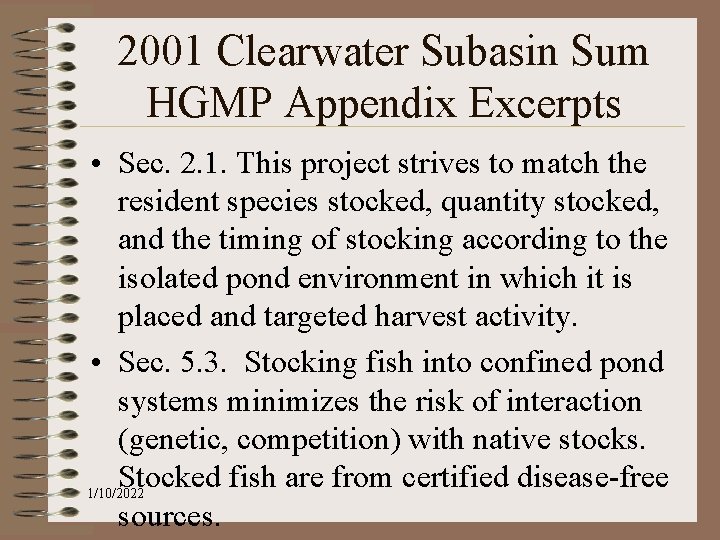 2001 Clearwater Subasin Sum HGMP Appendix Excerpts

• Sec. 2.1. This project strives to match the resident species stocked, quantity stocked, and the timing of stocking according to the isolated pond environment in which it is placed and targeted harvest activity.

• Sec. 5.3. Stocking fish into confined pond systems minimizes the risk of interaction (genetic, competition) with native stocks. Stocked fish are from certified disease-free sources.

1/10/2022